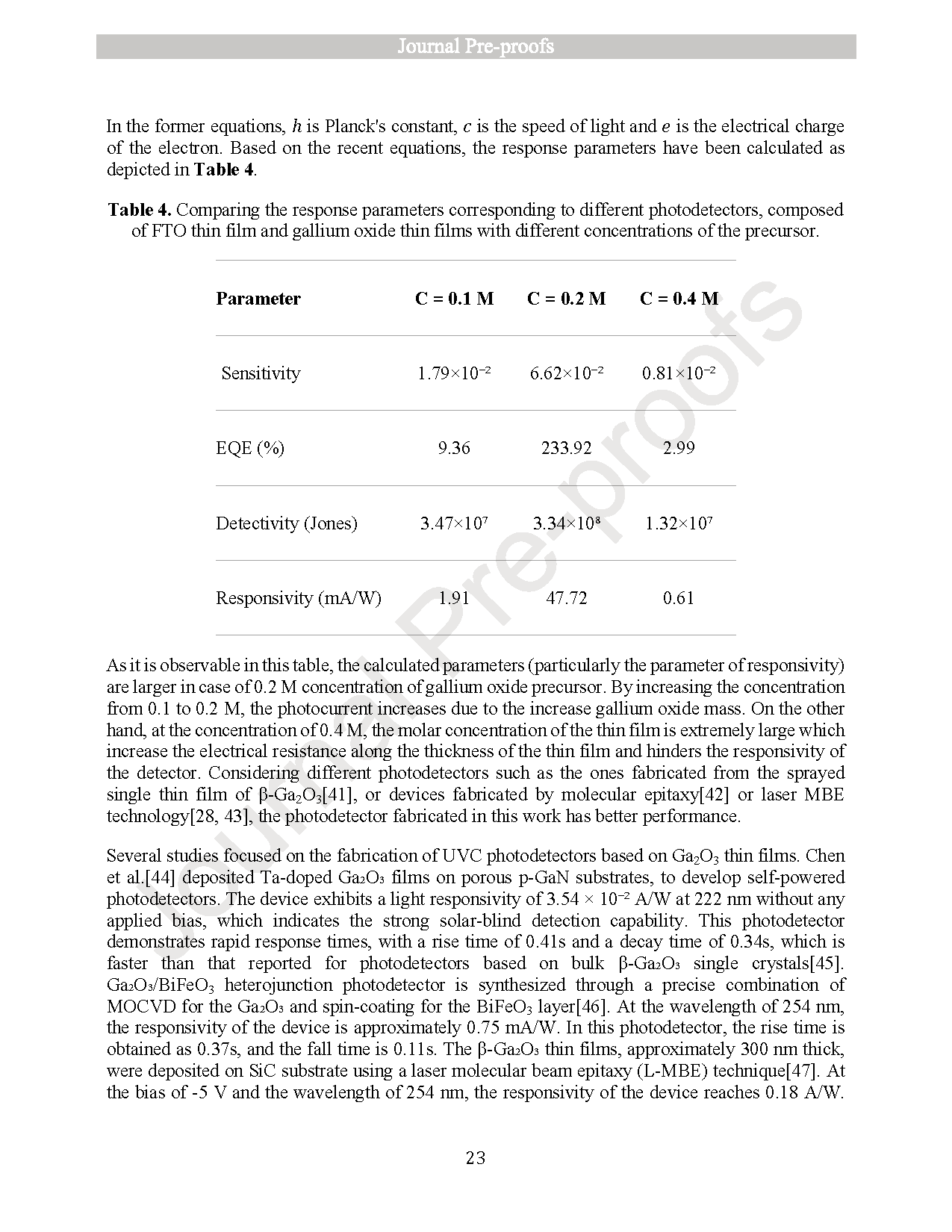 Journal Pre-proofs

In the former equations, $h$ is Planck's constant, $c$ is the speed of light and $e$ is the electrical charge of the electron. Based on the recent equations, the response parameters have been calculated as depicted in **Table 4**.

**Table 4.** Comparing the response parameters corresponding to different photodetectors, composed of FTO thin film and gallium oxide thin films with different concentrations of the precursor.

| Parameter | C = 0.1 M | C = 0.2 M | C = 0.4 M |
|---|---|---|---|
| Sensitivity | $1.79\times10^{-2}$ | $6.62\times10^{-2}$ | $0.81\times10^{-2}$ |
| EQE (%) | 9.36 | 233.92 | 2.99 |
| Detectivity (Jones) | $3.47\times10^{7}$ | $3.34\times10^{8}$ | $1.32\times10^{7}$ |
| Responsivity (mA/W) | 1.91 | 47.72 | 0.61 |

As it is observable in this table, the calculated parameters (particularly the parameter of responsivity) are larger in case of 0.2 M concentration of gallium oxide precursor. By increasing the concentration from 0.1 to 0.2 M, the photocurrent increases due to the increase gallium oxide mass. On the other hand, at the concentration of 0.4 M, the molar concentration of the thin film is extremely large which increase the electrical resistance along the thickness of the thin film and hinders the responsivity of the detector. Considering different photodetectors such as the ones fabricated from the sprayed single thin film of β-$Ga_2O_3$[41], or devices fabricated by molecular epitaxy[42] or laser MBE technology[28, 43], the photodetector fabricated in this work has better performance.

Several studies focused on the fabrication of UVC photodetectors based on $Ga_2O_3$ thin films. Chen et al.[44] deposited Ta-doped $Ga_2O_3$ films on porous p-GaN substrates, to develop self-powered photodetectors. The device exhibits a light responsivity of $3.54 \times 10^{-2}$ A/W at 222 nm without any applied bias, which indicates the strong solar-blind detection capability. This photodetector demonstrates rapid response times, with a rise time of 0.41s and a decay time of 0.34s, which is faster than that reported for photodetectors based on bulk β-$Ga_2O_3$ single crystals[45]. $Ga_2O_3$/$BiFeO_3$ heterojunction photodetector is synthesized through a precise combination of MOCVD for the $Ga_2O_3$ and spin-coating for the $BiFeO_3$ layer[46]. At the wavelength of 254 nm, the responsivity of the device is approximately 0.75 mA/W. In this photodetector, the rise time is obtained as 0.37s, and the fall time is 0.11s. The β-$Ga_2O_3$ thin films, approximately 300 nm thick, were deposited on SiC substrate using a laser molecular beam epitaxy (L-MBE) technique[47]. At the bias of -5 V and the wavelength of 254 nm, the responsivity of the device reaches 0.18 A/W.

23

Journal Pre-proofs